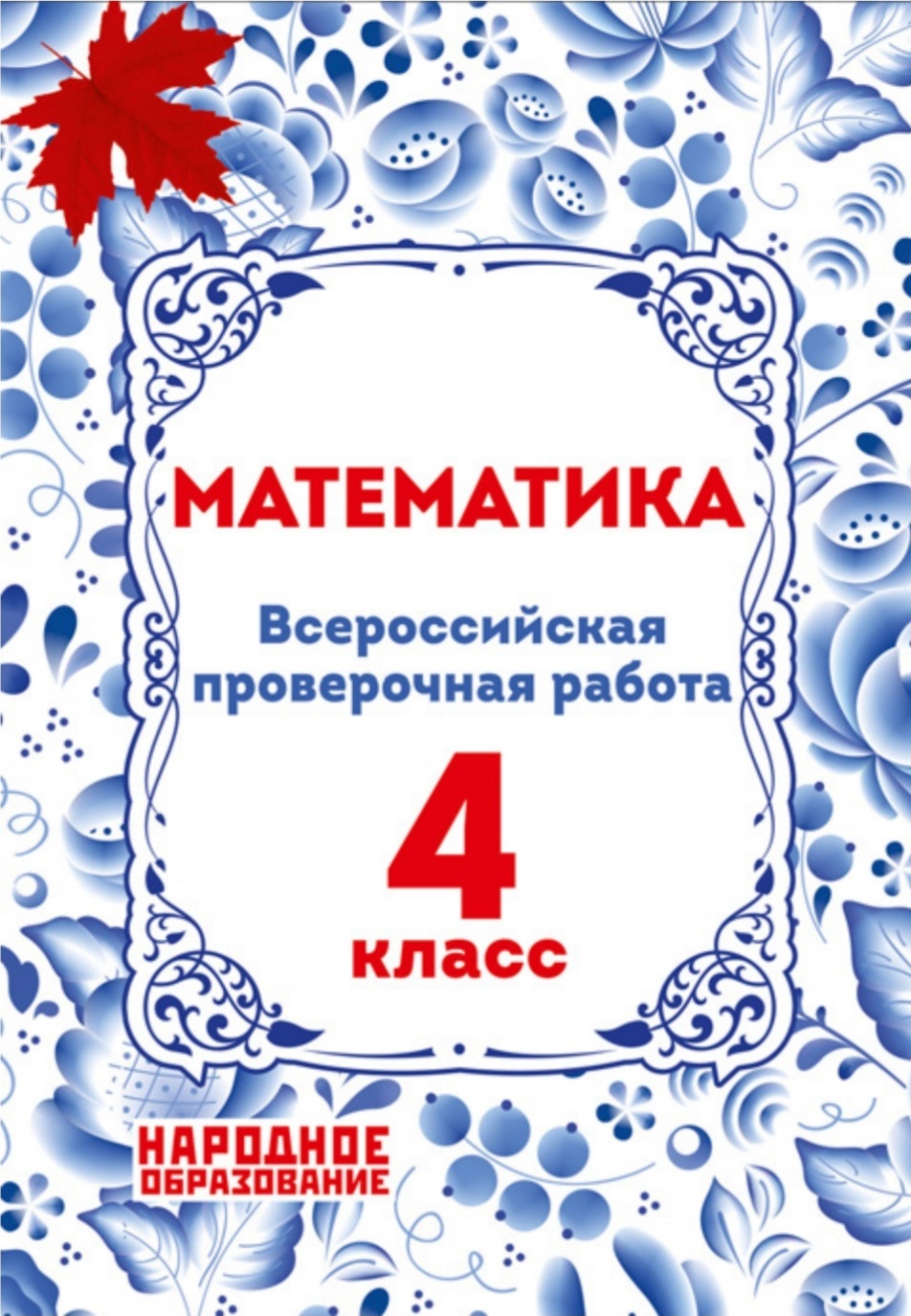 МАТЕМАТИКА

Всероссийская проверочная работа

4

класс

НАРОДНОЕ ОБРАЗОВАНИЕ